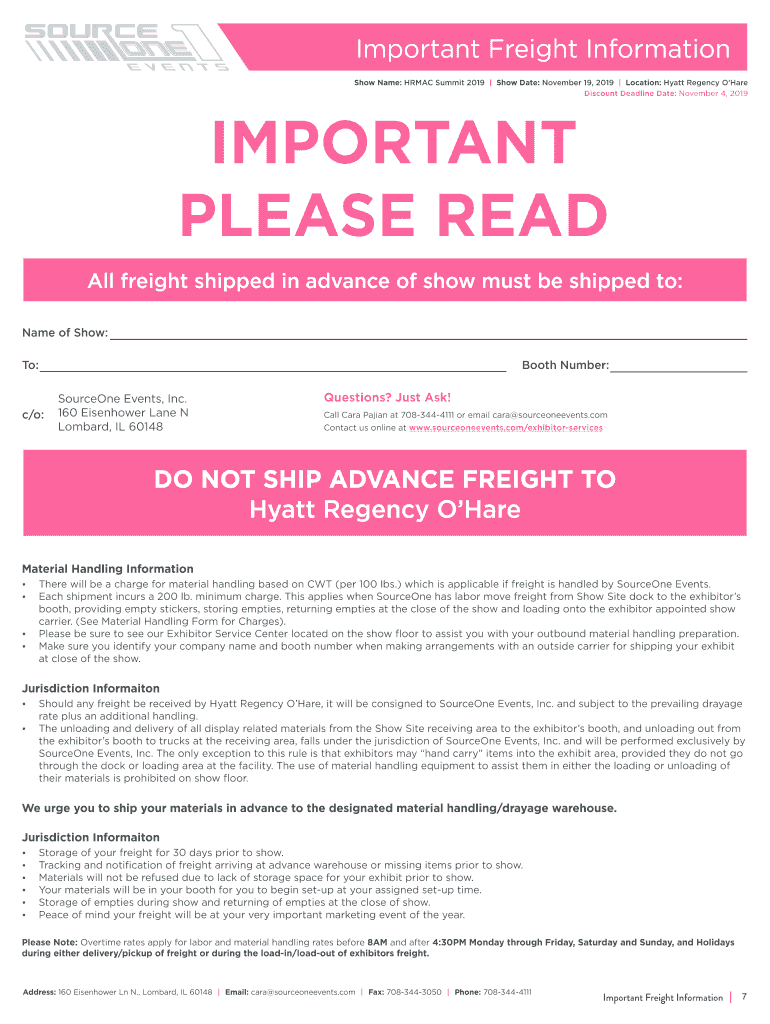 SOURCE ONE EVENTS

Important Freight Information

Show Name: HRMAC Summit 2019 | Show Date: November 19, 2019 | Location: Hyatt Regency O'Hare
Discount Deadline Date: November 4, 2019

IMPORTANT
PLEASE READ

All freight shipped in advance of show must be shipped to:

Name of Show:

To:

Booth Number:

c/o: SourceOne Events, Inc.
160 Eisenhower Lane N
Lombard, IL 60148

Questions? Just Ask!
Call Cara Pajian at 708-344-4111 or email cara@sourceoneevents.com
Contact us online at www.sourceoneevents.com/exhibitor-services

DO NOT SHIP ADVANCE FREIGHT TO
Hyatt Regency O'Hare

Material Handling Information
• There will be a charge for material handling based on CWT (per 100 lbs.) which is applicable if freight is handled by SourceOne Events.
• Each shipment incurs a 200 lb. minimum charge. This applies when SourceOne has labor move freight from Show Site dock to the exhibitor's booth, providing empty stickers, storing empties, returning empties at the close of the show and loading onto the exhibitor appointed show carrier. (See Material Handling Form for Charges).
• Please be sure to see our Exhibitor Service Center located on the show floor to assist you with your outbound material handling preparation.
• Make sure you identify your company name and booth number when making arrangements with an outside carrier for shipping your exhibit at close of the show.

Jurisdiction Informaiton
• Should any freight be received by Hyatt Regency O'Hare, it will be consigned to SourceOne Events, Inc. and subject to the prevailing drayage rate plus an additional handling.
• The unloading and delivery of all display related materials from the Show Site receiving area to the exhibitor's booth, and unloading out from the exhibitor's booth to trucks at the receiving area, falls under the jurisdiction of SourceOne Events, Inc. and will be performed exclusively by SourceOne Events, Inc. The only exception to this rule is that exhibitors may "hand carry" items into the exhibit area, provided they do not go through the dock or loading area at the facility. The use of material handling equipment to assist them in either the loading or unloading of their materials is prohibited on show floor.

We urge you to ship your materials in advance to the designated material handling/drayage warehouse.

Jurisdiction Informaiton
• Storage of your freight for 30 days prior to show.
• Tracking and notification of freight arriving at advance warehouse or missing items prior to show.
• Materials will not be refused due to lack of storage space for your exhibit prior to show.
• Your materials will be in your booth for you to begin set-up at your assigned set-up time.
• Storage of empties during show and returning of empties at the close of show.
• Peace of mind your freight will be at your very important marketing event of the year.

Please Note: Overtime rates apply for labor and material handling rates before 8AM and after 4:30PM Monday through Friday, Saturday and Sunday, and Holidays during either delivery/pickup of freight or during the load-in/load-out of exhibitors freight.

Address: 160 Eisenhower Ln N., Lombard, IL 60148 | Email: cara@sourceoneevents.com | Fax: 708-344-3050 | Phone: 708-344-4111

Important Freight Information | 7